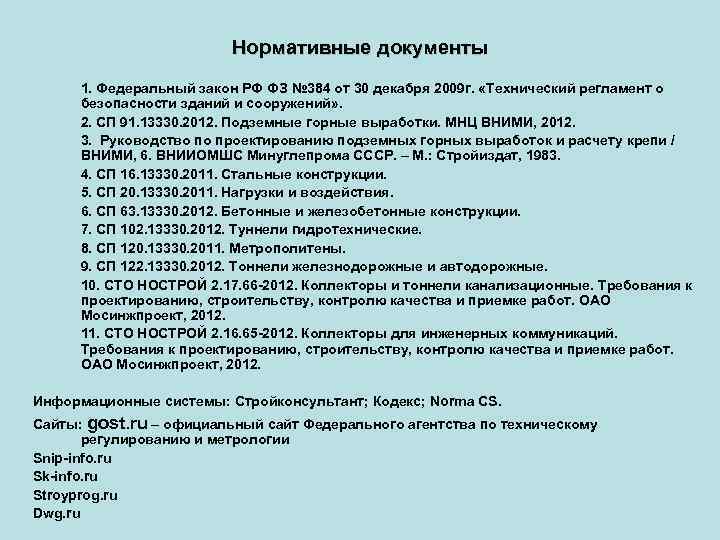 Нормативные документы

1. Федеральный закон РФ ФЗ №384 от 30 декабря 2009г. «Технический регламент о безопасности зданий и сооружений».

2. СП 91.13330.2012. Подземные горные выработки. МНЦ ВНИМИ, 2012.

3. Руководство по проектированию подземных горных выработок и расчету крепи / ВНИМИ, 6. ВНИИОМШС Минуглепрома СССР. – М.: Стройиздат, 1983.

4. СП 16.13330.2011. Стальные конструкции.

5. СП 20.13330.2011. Нагрузки и воздействия.

6. СП 63.13330.2012. Бетонные и железобетонные конструкции.

7. СП 102.13330.2012. Туннели гидротехнические.

8. СП 120.13330.2011. Метрополитены.

9. СП 122.13330.2012. Тоннели железнодорожные и автодорожные.

10. СТО НОСТРОЙ 2.17.66-2012. Коллекторы и тоннели канализационные. Требования к проектированию, строительству, контролю качества и приемке работ. ОАО Мосинжпроект, 2012.

11. СТО НОСТРОЙ 2.16.65-2012. Коллекторы для инженерных коммуникаций. Требования к проектированию, строительству, контролю качества и приемке работ. ОАО Мосинжпроект, 2012.

Информационные системы: Стройконсультант; Кодекс; Norma CS.

Сайты: gost.ru – официальный сайт Федерального агентства по техническому регулированию и метрологии

Snip-info.ru

Sk-info.ru

Stroyprog.ru

Dwg.ru